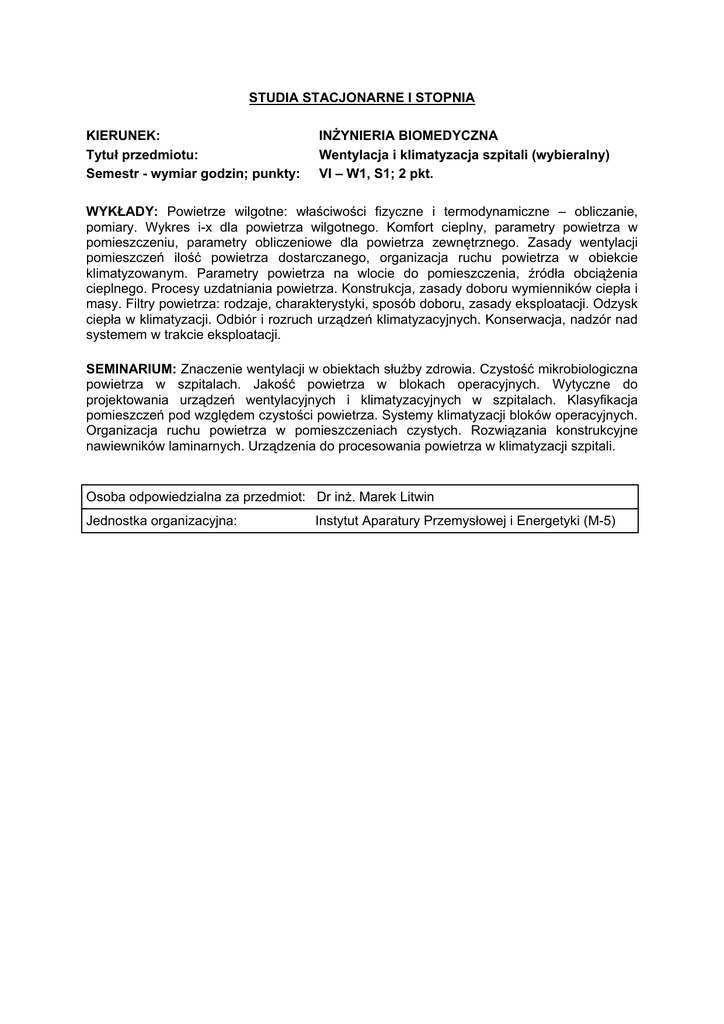 STUDIA STACJONARNE I STOPNIA

KIERUNEK: INŻYNIERIA BIOMEDYCZNA
Tytuł przedmiotu: Wentylacja i klimatyzacja szpitali (wybieralny)
Semestr - wymiar godzin; punkty: VI – W1, S1; 2 pkt.

WYKŁADY: Powietrze wilgotne: właściwości fizyczne i termodynamiczne – obliczanie, pomiary. Wykres i-x dla powietrza wilgotnego. Komfort cieplny, parametry powietrza w pomieszczeniu, parametry obliczeniowe dla powietrza zewnętrznego. Zasady wentylacji pomieszczeń ilość powietrza dostarczanego, organizacja ruchu powietrza w obiekcie klimatyzowanym. Parametry powietrza na wlocie do pomieszczenia, źródła obciążenia cieplnego. Procesy uzdatniania powietrza. Konstrukcja, zasady doboru wymienników ciepła i masy. Filtry powietrza: rodzaje, charakterystyki, sposób doboru, zasady eksploatacji. Odzysk ciepła w klimatyzacji. Odbiór i rozruch urządzeń klimatyzacyjnych. Konserwacja, nadzór nad systemem w trakcie eksploatacji.

SEMINARIUM: Znaczenie wentylacji w obiektach służby zdrowia. Czystość mikrobiologiczna powietrza w szpitalach. Jakość powietrza w blokach operacyjnych. Wytyczne do projektowania urządzeń wentylacyjnych i klimatyzacyjnych w szpitalach. Klasyfikacja pomieszczeń pod względem czystości powietrza. Systemy klimatyzacji bloków operacyjnych. Organizacja ruchu powietrza w pomieszczeniach czystych. Rozwiązania konstrukcyjne nawiewników laminarnych. Urządzenia do procesowania powietrza w klimatyzacji szpitali.

| Osoba odpowiedzialna za przedmiot: | Dr inż. Marek Litwin |
|---|---|
| Jednostka organizacyjna: | Instytut Aparatury Przemysłowej i Energetyki (M-5) |